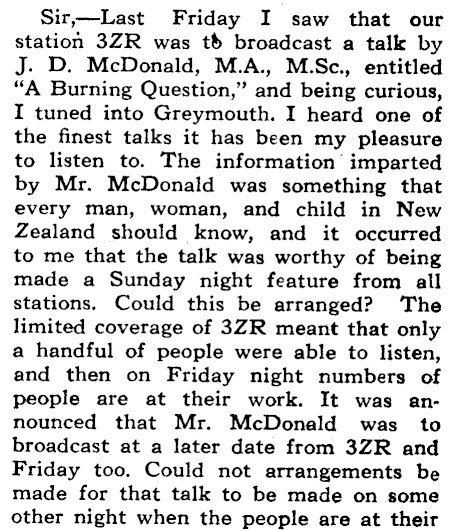 Sir,—Last Friday I saw that our station 3ZR was to broadcast a talk by J. D. McDonald, M.A., M.Sc., entitled "A Burning Question," and being curious, I tuned into Greymouth. I heard one of the finest talks it has been my pleasure to listen to. The information imparted by Mr. McDonald was something that every man, woman, and child in New Zealand should know, and it occurred to me that the talk was worthy of being made a Sunday night feature from all stations. Could this be arranged? The limited coverage of 3ZR meant that only a handful of people were able to listen, and then on Friday night numbers of people are at their work. It was announced that Mr. McDonald was to broadcast at a later date from 3ZR and Friday too. Could not arrangements be made for that talk to be made on some other night when the people are at their